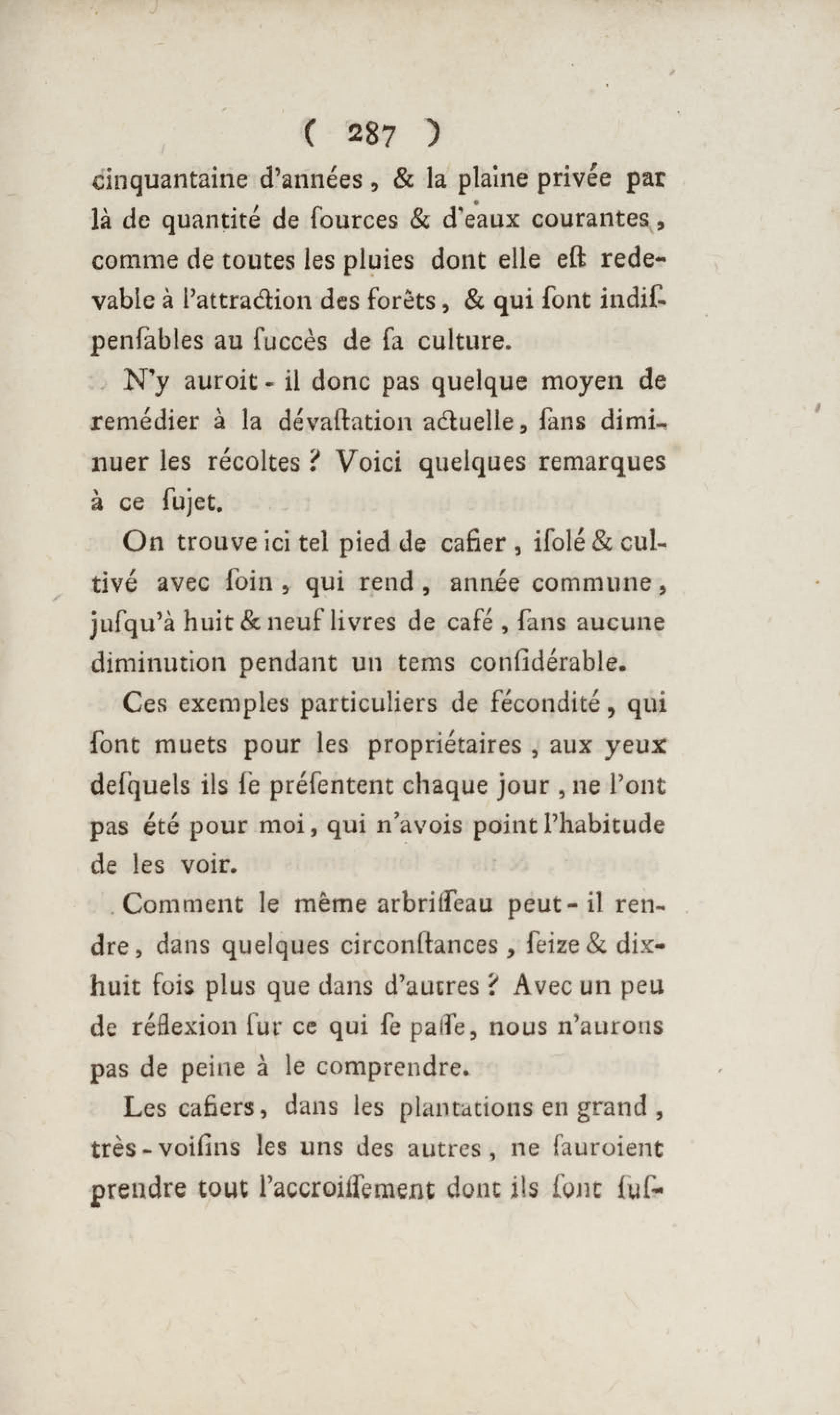 ( 287 )

cinquantaine d'années, & la plaine privée par là de quantité de ſources & d'eaux courantes, comme de toutes les pluies dont elle eſt redevable à l'attraction des forêts, & qui ſont indiſpenſables au ſuccès de ſa culture.

N'y auroit-il donc pas quelque moyen de remédier à la dévaſtation actuelle, ſans diminuer les récoltes ? Voici quelques remarques à ce ſujet.

On trouve ici tel pied de cafier, iſolé & cultivé avec ſoin, qui rend, année commune, juſqu'à huit & neuf livres de café, ſans aucune diminution pendant un tems conſidérable.

Ces exemples particuliers de fécondité, qui ſont muets pour les propriétaires, aux yeux deſquels ils ſe préſentent chaque jour, ne l'ont pas été pour moi, qui n'avois point l'habitude de les voir.

Comment le même arbriſſeau peut-il rendre, dans quelques circonſtances, ſeize & dix-huit fois plus que dans d'autres ? Avec un peu de réflexion ſur ce qui ſe paſſe, nous n'aurons pas de peine à le comprendre.

Les cafiers, dans les plantations en grand, très-voiſins les uns des autres, ne ſauroient prendre tout l'accroiſſement dont ils ſont ſuſ-